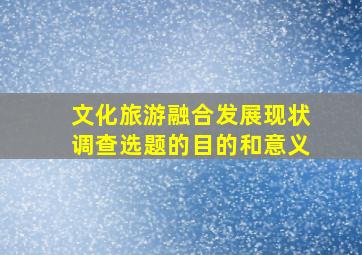 文化旅游融合发展现状调查选题的目的和意义